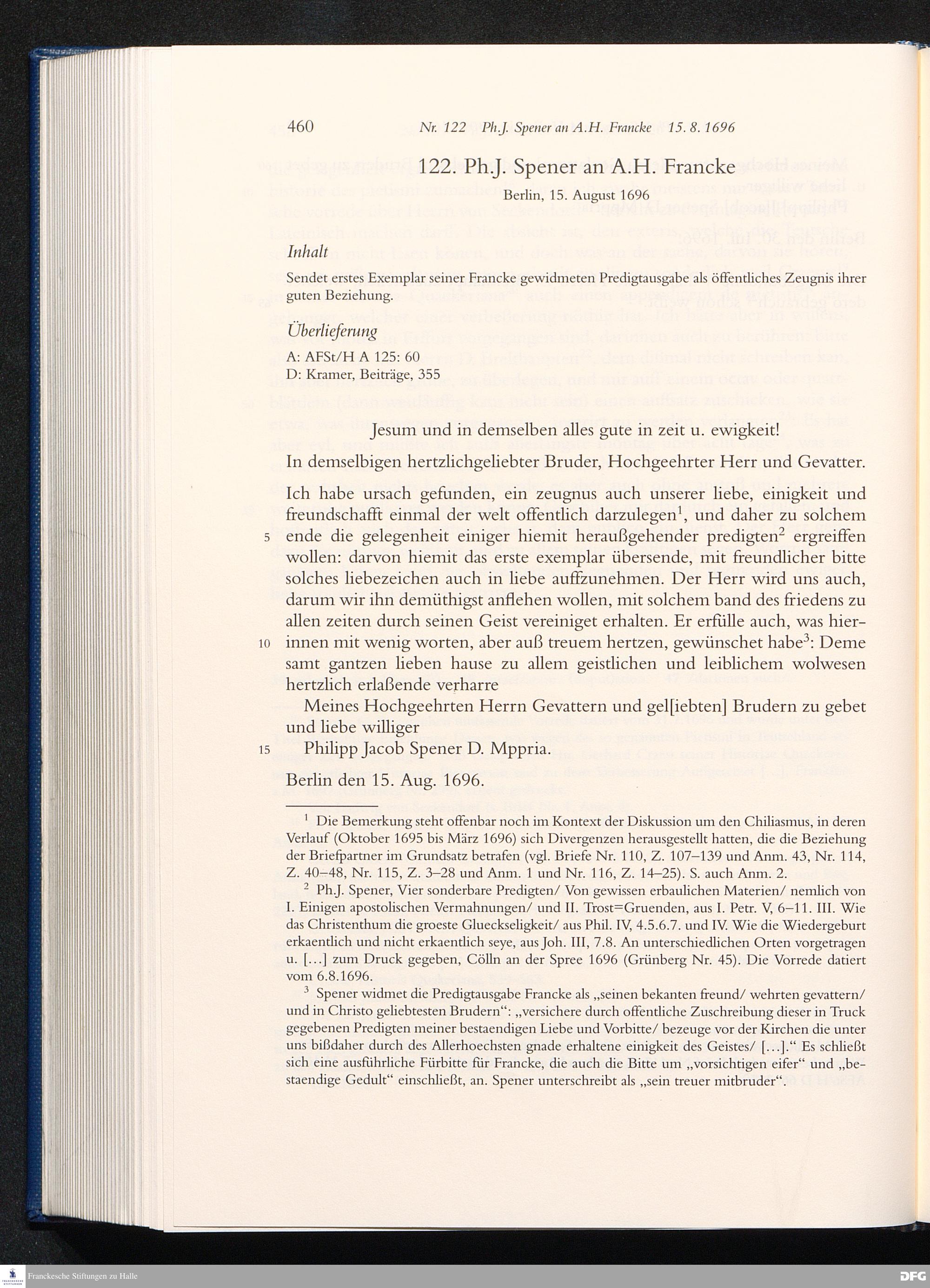 460 Nr. 122 Ph.J. Spener an A.H. Francke 15. 8. 1696

122. Ph.J. Spener an A.H. Francke

Berlin, 15. August 1696

Inhalt

Sendet erstes Exemplar seiner Francke gewidmeten Predigtausgabe als öffentliches Zeugnis ihrer guten Beziehung.

Überlieferung

A: AFSt/H A 125: 60
D: Kramer, Beiträge, 355

Jesum und in demselben alles gute in zeit u. ewigkeit!

In demselbigen hertzlichgeliebter Bruder, Hochgeehrter Herr und Gevatter.

Ich habe ursach gefunden, ein zeugnus auch unserer liebe, einigkeit und freundschafft einmal der welt offentlich darzulegen$^1$, und daher zu solchem 5 ende die gelegenheit einiger hiemit heraußgehender predigten$^2$ ergreiffen wollen: darvon hiemit das erste exemplar übersende, mit freundlicher bitte solches liebezeichen auch in liebe auffzunehmen. Der Herr wird uns auch, darum wir ihn demüthigst anflehen wollen, mit solchem band des friedens zu allen zeiten durch seinen Geist vereiniget erhalten. Er erfülle auch, was hierinnen 10 mit wenig worten, aber auß treuem hertzen, gewünschet habe$^3$: Deme samt gantzen lieben hause zu allem geistlichen und leiblichem wolwesen hertzlich erlaßende verharre

Meines Hochgeehrten Herrn Gevattern und gel[iebten] Brudern zu gebet und liebe williger

15 Philipp Jacob Spener D. Mppria.

Berlin den 15. Aug. 1696.

$^1$ Die Bemerkung steht offenbar noch im Kontext der Diskussion um den Chiliasmus, in deren Verlauf (Oktober 1695 bis März 1696) sich Divergenzen herausgestellt hatten, die die Beziehung der Briefpartner im Grundsatz betrafen (vgl. Briefe Nr. 110, Z. 107–139 und Anm. 43, Nr. 114, Z. 40–48, Nr. 115, Z. 3–28 und Anm. 1 und Nr. 116, Z. 14–25). S. auch Anm. 2.

$^2$ Ph.J. Spener, Vier sonderbare Predigten/ Von gewissen erbaulichen Materien/ nemlich von I. Einigen apostolischen Vermahnungen/ und II. Trost=Gruenden, aus I. Petr. V, 6–11. III. Wie das Christenthum die groeste Glueckseligkeit/ aus Phil. IV, 4.5.6.7. und IV. Wie die Wiedergeburt erkaentlich und nicht erkaentlich seye, aus Joh. III, 7.8. An unterschiedlichen Orten vorgetragen u. […] zum Druck gegeben, Cölln an der Spree 1696 (Grünberg Nr. 45). Die Vorrede datiert vom 6.8.1696.

$^3$ Spener widmet die Predigtausgabe Francke als „seinen bekanten freund/ wehrten gevattern/ und in Christo geliebtesten Brudern“: „versichere durch offentliche Zuschreibung dieser in Truck gegebenen Predigten meiner bestaendigen Liebe und Vorbitte/ bezeuge vor der Kirchen die unter uns bißdaher durch des Allerhoechsten gnade erhaltene einigkeit des Geistes/ […].“ Es schließt sich eine ausführliche Fürbitte für Francke, die auch die Bitte um „vorsichtigen eifer“ und „bestaendige Gedult“ einschließt, an. Spener unterschreibt als „sein treuer mitbruder“.

Franckesche Stiftungen zu Halle

DFG